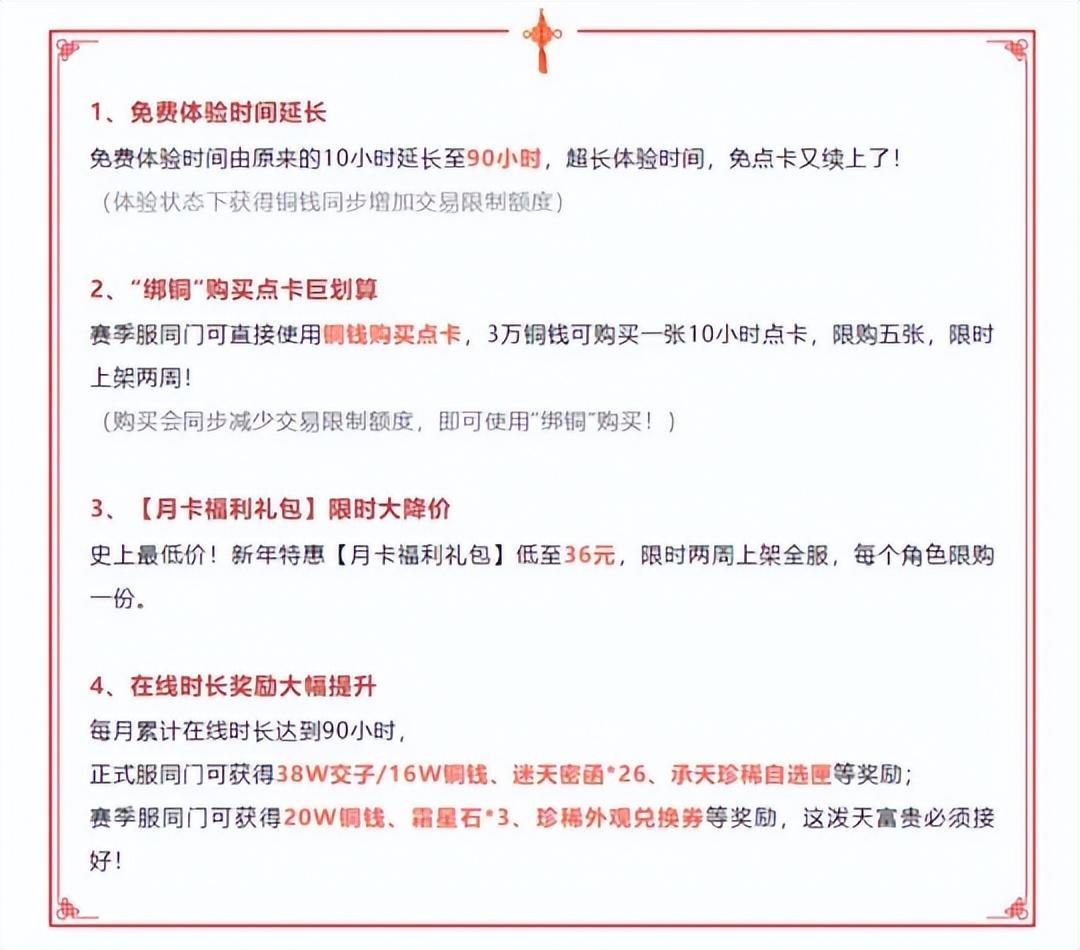 1、免费体验时间延长

免费体验时间由原来的10小时延长至90小时，超长体验时间，免点卡又续上了！

（体验状态下获得铜钱同步增加交易限制额度）

2、“绑铜”购买点卡巨划算

赛季服同门可直接使用铜钱购买点卡，3万铜钱可购买一张10小时点卡，限购五张，限时上架两周！

（购买会同步减少交易限制额度，即可使用“绑铜”购买！）

3、【月卡福利礼包】限时大降价

史上最低价！新年特惠【月卡福利礼包】低至36元，限时两周上架全服，每个角色限购一份。

4、在线时长奖励大幅提升

每月累计在线时长达到90小时，

正式服同门可获得38W交子/16W铜钱、迷天密函*26、承天珍稀自选匣等奖励；

赛季服同门可获得20W铜钱、霜星石*3、珍稀外观兑换券等奖励，这泼天富贵必须接好！